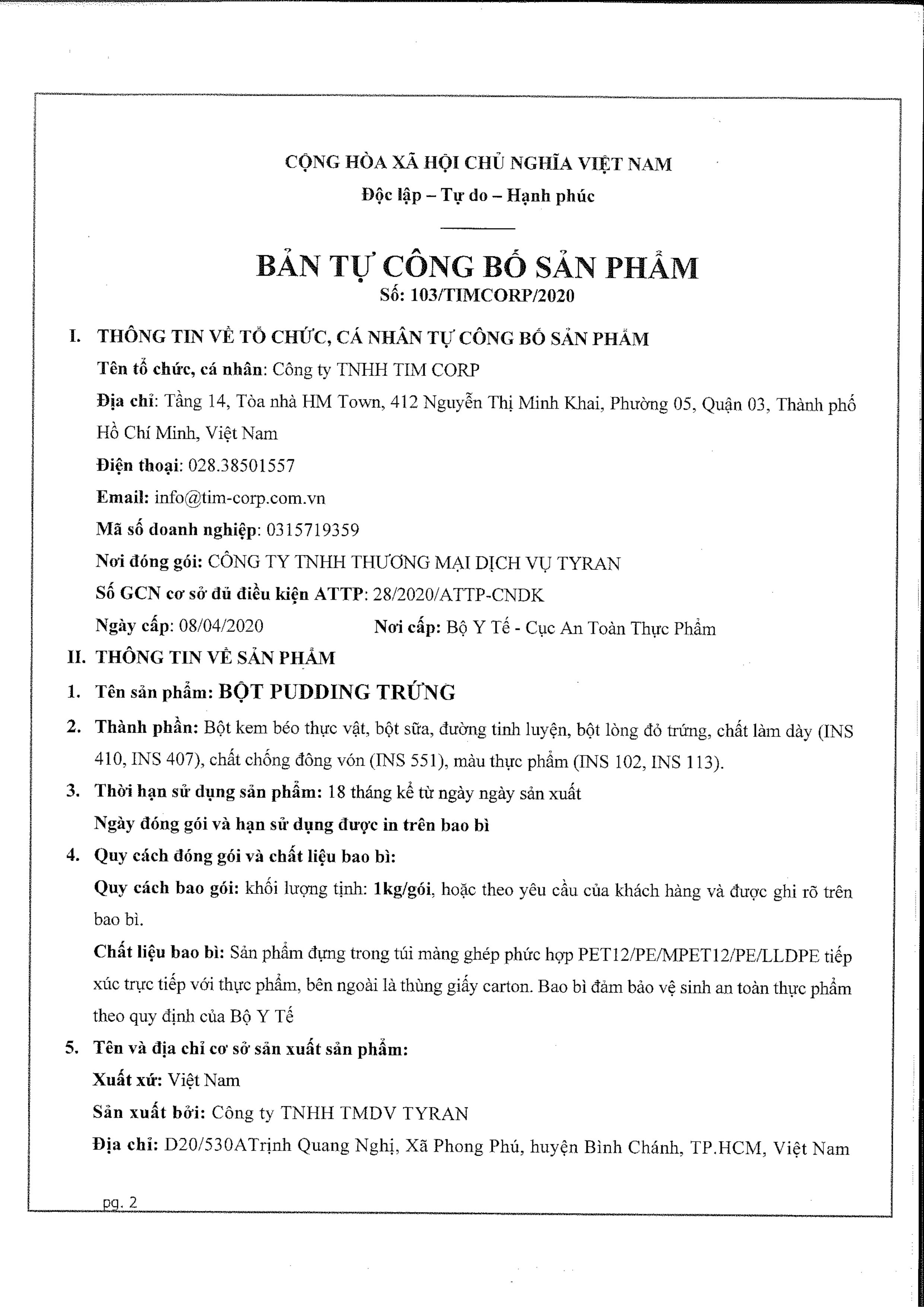 CỘNG HÒA XÃ HỘI CHỦ NGHĨA VIỆT NAM
Độc lập – Tự do – Hạnh phúc

BẢN TỰ CÔNG BỐ SẢN PHẨM
Số: 103/TIMCORP/2020

I. THÔNG TIN VỀ TỔ CHỨC, CÁ NHÂN TỰ CÔNG BỐ SẢN PHẨM
Tên tổ chức, cá nhân: Công ty TNHH TIM CORP
Địa chỉ: Tầng 14, Tòa nhà HM Town, 412 Nguyễn Thị Minh Khai, Phường 05, Quận 03, Thành phố Hồ Chí Minh, Việt Nam
Điện thoại: 028.38501557
Email: info@tim-corp.com.vn
Mã số doanh nghiệp: 0315719359
Nơi đóng gói: CÔNG TY TNHH THƯƠNG MẠI DỊCH VỤ TYRAN
Số GCN cơ sở đủ điều kiện ATTP: 28/2020/ATTP-CNDK
Ngày cấp: 08/04/2020 Nơi cấp: Bộ Y Tế - Cục An Toàn Thực Phẩm
II. THÔNG TIN VỀ SẢN PHẨM
1. Tên sản phẩm: BỘT PUDDING TRỨNG
2. Thành phần: Bột kem béo thực vật, bột sữa, đường tinh luyện, bột lòng đỏ trứng, chất làm dày (INS 410, INS 407), chất chống đông vón (INS 551), màu thực phẩm (INS 102, INS 113).
3. Thời hạn sử dụng sản phẩm: 18 tháng kể từ ngày ngày sản xuất
Ngày đóng gói và hạn sử dụng được in trên bao bì
4. Quy cách đóng gói và chất liệu bao bì:
Quy cách bao gói: khối lượng tịnh: 1kg/gói, hoặc theo yêu cầu của khách hàng và được ghi rõ trên bao bì.
Chất liệu bao bì: Sản phẩm đựng trong túi màng ghép phức hợp PET12/PE/MPET12/PE/LLDPE tiếp xúc trực tiếp với thực phẩm, bên ngoài là thùng giấy carton. Bao bì đảm bảo vệ sinh an toàn thực phẩm theo quy định của Bộ Y Tế
5. Tên và địa chỉ cơ sở sản xuất sản phẩm:
Xuất xứ: Việt Nam
Sản xuất bởi: Công ty TNHH TMDV TYRAN
Địa chỉ: D20/530ATrịnh Quang Nghị, Xã Phong Phú, huyện Bình Chánh, TP.HCM, Việt Nam

pg. 2